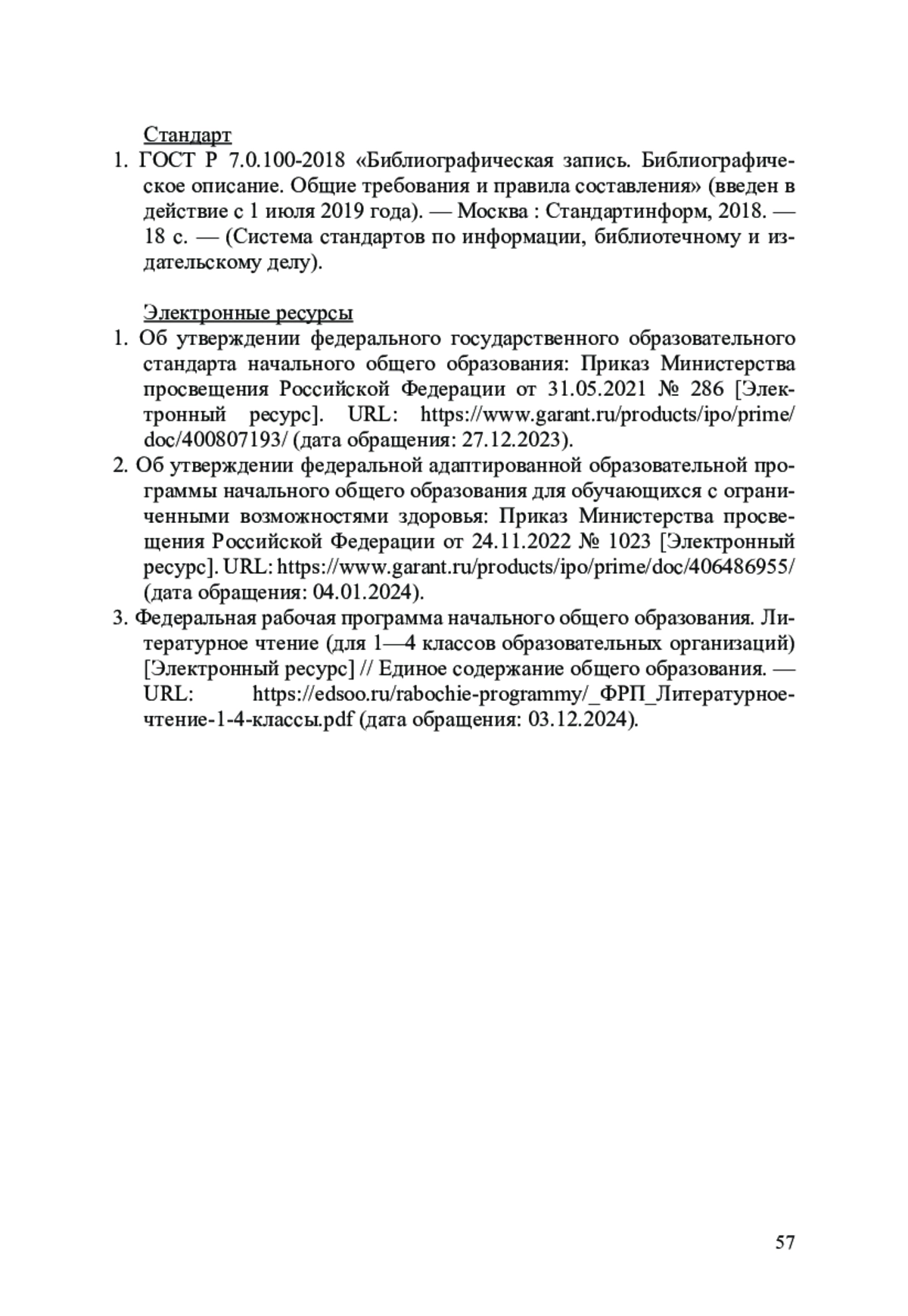 Стандарт

1. ГОСТ Р 7.0.100-2018 «Библиографическая запись. Библиографическое описание. Общие требования и правила составления» (введен в действие с 1 июля 2019 года). — Москва : Стандартинформ, 2018. — 18 с. — (Система стандартов по информации, библиотечному и издательскому делу).

Электронные ресурсы

1. Об утверждении федерального государственного образовательного стандарта начального общего образования: Приказ Министерства просвещения Российской Федерации от 31.05.2021 № 286 [Электронный ресурс]. URL: https://www.garant.ru/products/ipo/prime/doc/400807193/ (дата обращения: 27.12.2023).
2. Об утверждении федеральной адаптированной образовательной программы начального общего образования для обучающихся с ограниченными возможностями здоровья: Приказ Министерства просвещения Российской Федерации от 24.11.2022 № 1023 [Электронный ресурс]. URL: https://www.garant.ru/products/ipo/prime/doc/406486955/ (дата обращения: 04.01.2024).
3. Федеральная рабочая программа начального общего образования. Литературное чтение (для 1—4 классов образовательных организаций) [Электронный ресурс] // Единое содержание общего образования. — URL: https://edsoo.ru/rabochie-programmy/_ФРП_Литературное-чтение-1-4-классы.pdf (дата обращения: 03.12.2024).

57